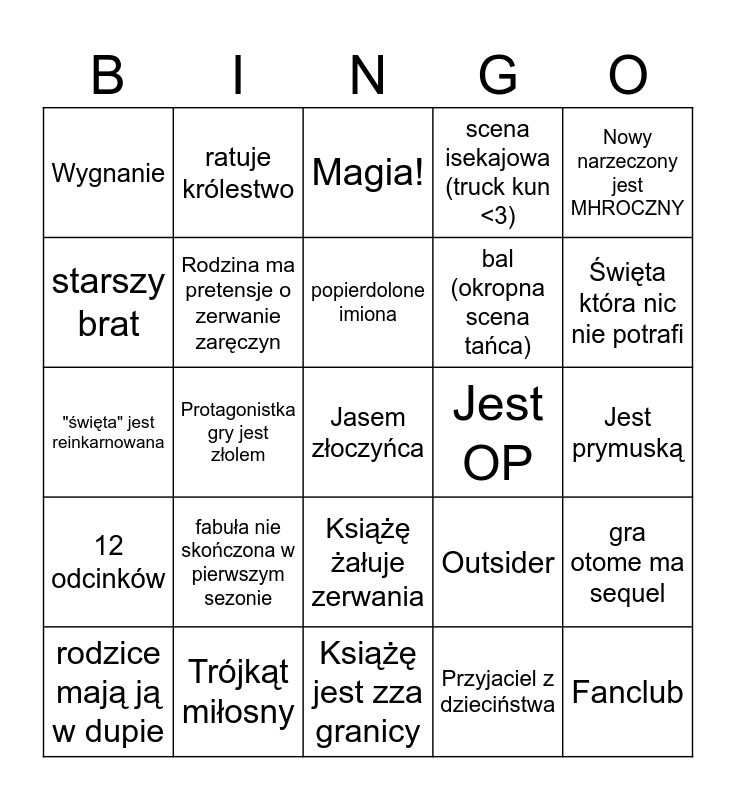 | B | I | N | G | O |
|---|---|---|---|---|
| Wygnanie | ratuje królestwo | Magia! | scena isekajowa (truck kun <3) | Nowy narzeczony jest MHROCZNY |
| starszy brat | Rodzina ma pretensje o zerwanie zaręczyn | popierdolone imiona | bal (okropna scena tańca) | Święta która nic nie potrafi |
| "święta" jest reinkarnowana | Protagonistka gry jest złolem | Jasem złoczyńca | Jest OP | Jest prymuską |
| 12 odcinków | fabuła nie skończona w pierwszym sezonie | Książę żałuje zerwania | Outsider | gra otome ma sequel |
| rodzice mają ją w dupie | Trójkąt miłosny | Książę jest zza granicy | Przyjaciel z dzieciństwa | Fanclub |